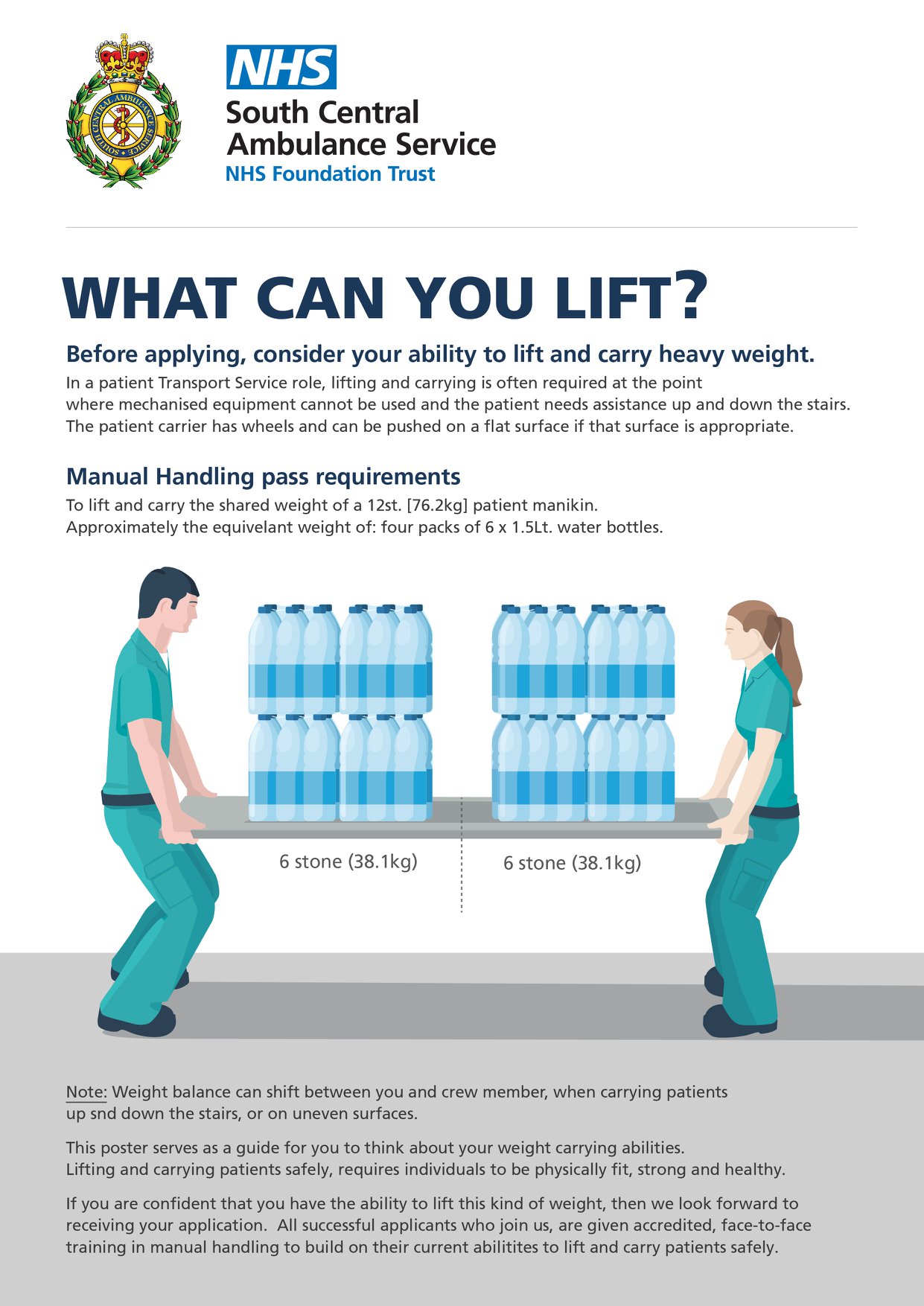 NHS
South Central
Ambulance Service
NHS Foundation Trust

WHAT CAN YOU LIFT?

Before applying, consider your ability to lift and carry heavy weight.

In a patient Transport Service role, lifting and carrying is often required at the point where mechanised equipment cannot be used and the patient needs assistance up and down the stairs. The patient carrier has wheels and can be pushed on a flat surface if that surface is appropriate.

Manual Handling pass requirements

To lift and carry the shared weight of a 12st. [76.2kg] patient manikin.
Approximately the equivelant weight of: four packs of 6 x 1.5Lt. water bottles.

6 stone (38.1kg)

6 stone (38.1kg)

Note: Weight balance can shift between you and crew member, when carrying patients up snd down the stairs, or on uneven surfaces.

This poster serves as a guide for you to think about your weight carrying abilities.
Lifting and carrying patients safely, requires individuals to be physically fit, strong and healthy.

If you are confident that you have the ability to lift this kind of weight, then we look forward to receiving your application. All successful applicants who join us, are given accredited, face-to-face training in manual handling to build on their current abilitites to lift and carry patients safely.